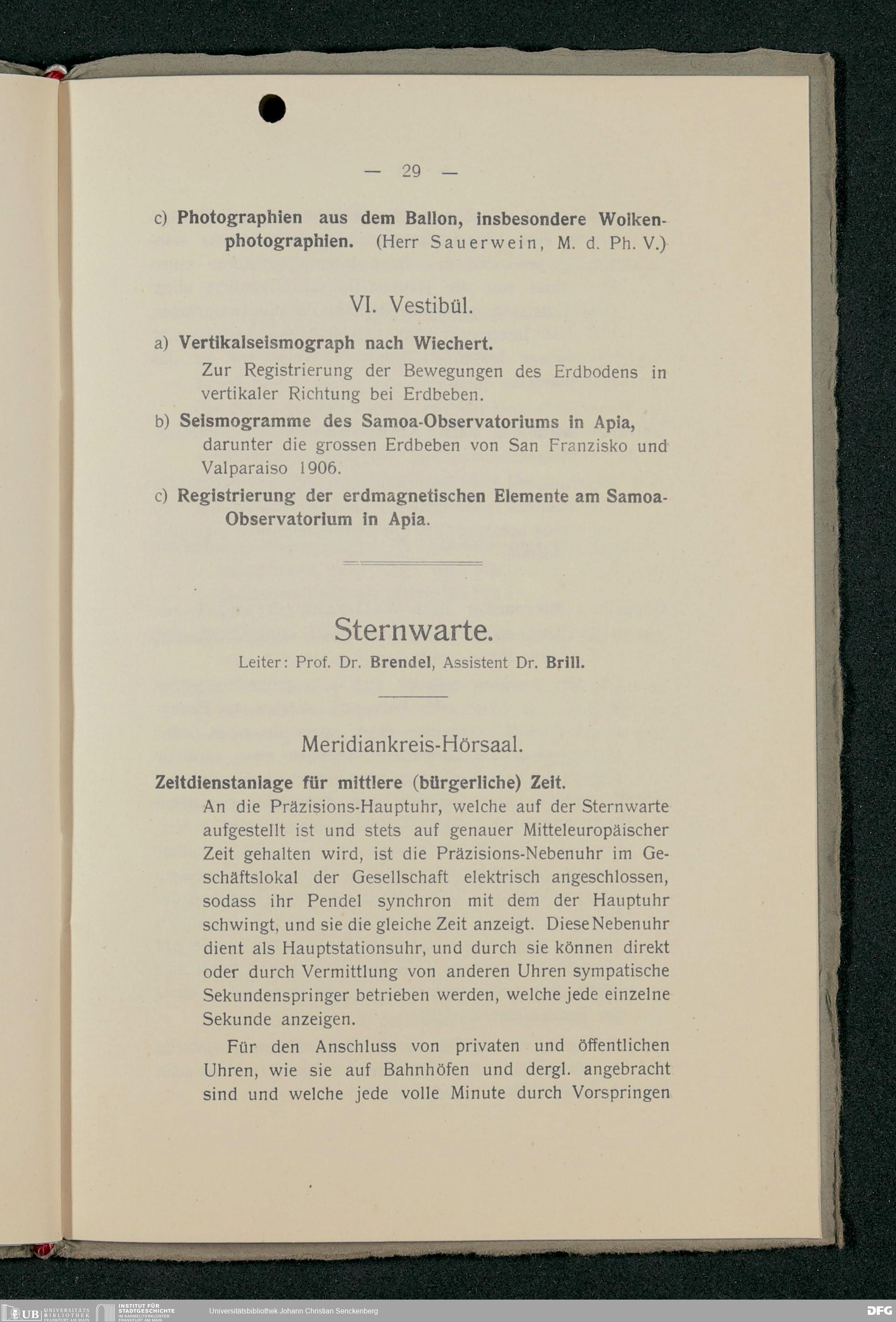 — 29 —

c) Photographien aus dem Ballon, insbesondere Wolkenphotographien. (Herr Sauerwein, M. d. Ph. V.)

VI. Vestibül.

a) Vertikalseismograph nach Wiechert.
Zur Registrierung der Bewegungen des Erdbodens in vertikaler Richtung bei Erdbeben.

b) Seismogramme des Samoa-Observatoriums in Apia, darunter die grossen Erdbeben von San Franzisko und Valparaiso 1906.

c) Registrierung der erdmagnetischen Elemente am Samoa-Observatorium in Apia.

Sternwarte.

Leiter: Prof. Dr. Brendel, Assistent Dr. Brill.

Meridiankreis-Hörsaal.

Zeitdienstanlage für mittlere (bürgerliche) Zeit.
An die Präzisions-Hauptuhr, welche auf der Sternwarte aufgestellt ist und stets auf genauer Mitteleuropäischer Zeit gehalten wird, ist die Präzisions-Nebenuhr im Geschäftslokal der Gesellschaft elektrisch angeschlossen, sodass ihr Pendel synchron mit dem der Hauptuhr schwingt, und sie die gleiche Zeit anzeigt. Diese Nebenuhr dient als Hauptstationsuhr, und durch sie können direkt oder durch Vermittlung von anderen Uhren sympatische Sekundenspringer betrieben werden, welche jede einzelne Sekunde anzeigen.

Für den Anschluss von privaten und öffentlichen Uhren, wie sie auf Bahnhöfen und dergl. angebracht sind und welche jede volle Minute durch Vorspringen

UB UNIVERSITÄTS BIBLIOTHEK FRANKFURT AM MAIN INSTITUT FÜR STADTGESCHICHTE IM KARMELITERKLOSTER FRANKFURT AM MAIN Universitätsbibliothek Johann Christian Senckenberg DFG